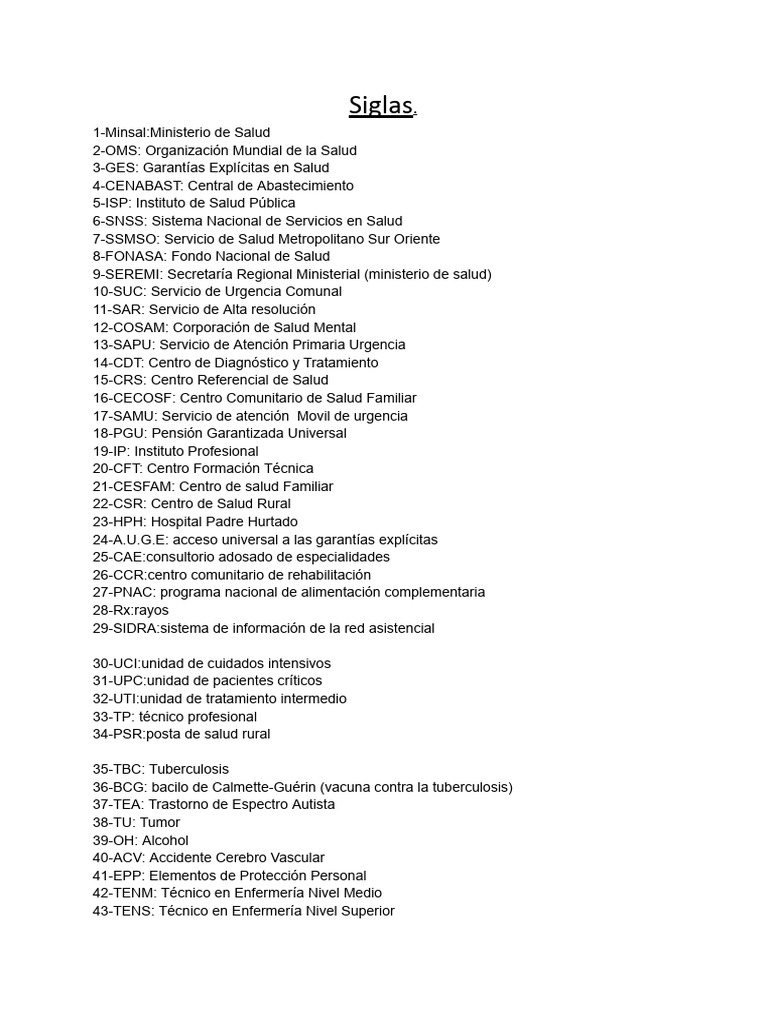 Siglas.

1-Minsal:Ministerio de Salud
2-OMS: Organización Mundial de la Salud
3-GES: Garantías Explícitas en Salud
4-CENABAST: Central de Abastecimiento
5-ISP: Instituto de Salud Pública
6-SNSS: Sistema Nacional de Servicios en Salud
7-SSMSO: Servicio de Salud Metropolitano Sur Oriente
8-FONASA: Fondo Nacional de Salud
9-SEREMI: Secretaría Regional Ministerial (ministerio de salud)
10-SUC: Servicio de Urgencia Comunal
11-SAR: Servicio de Alta resolución
12-COSAM: Corporación de Salud Mental
13-SAPU: Servicio de Atención Primaria Urgencia
14-CDT: Centro de Diagnóstico y Tratamiento
15-CRS: Centro Referencial de Salud
16-CECOSF: Centro Comunitario de Salud Familiar
17-SAMU: Servicio de atención Movil de urgencia
18-PGU: Pensión Garantizada Universal
19-IP: Instituto Profesional
20-CFT: Centro Formación Técnica
21-CESFAM: Centro de salud Familiar
22-CSR: Centro de Salud Rural
23-HPH: Hospital Padre Hurtado
24-A.U.G.E: acceso universal a las garantías explícitas
25-CAE:consultorio adosado de especialidades
26-CCR:centro comunitario de rehabilitación
27-PNAC: programa nacional de alimentación complementaria
28-Rx:rayos
29-SIDRA:sistema de información de la red asistencial

30-UCI:unidad de cuidados intensivos
31-UPC:unidad de pacientes críticos
32-UTI:unidad de tratamiento intermedio
33-TP: técnico profesional
34-PSR:posta de salud rural

35-TBC: Tuberculosis
36-BCG: bacilo de Calmette-Guérin (vacuna contra la tuberculosis)
37-TEA: Trastorno de Espectro Autista
38-TU: Tumor
39-OH: Alcohol
40-ACV: Accidente Cerebro Vascular
41-EPP: Elementos de Protección Personal
42-TENM: Técnico en Enfermería Nivel Medio
43-TENS: Técnico en Enfermería Nivel Superior